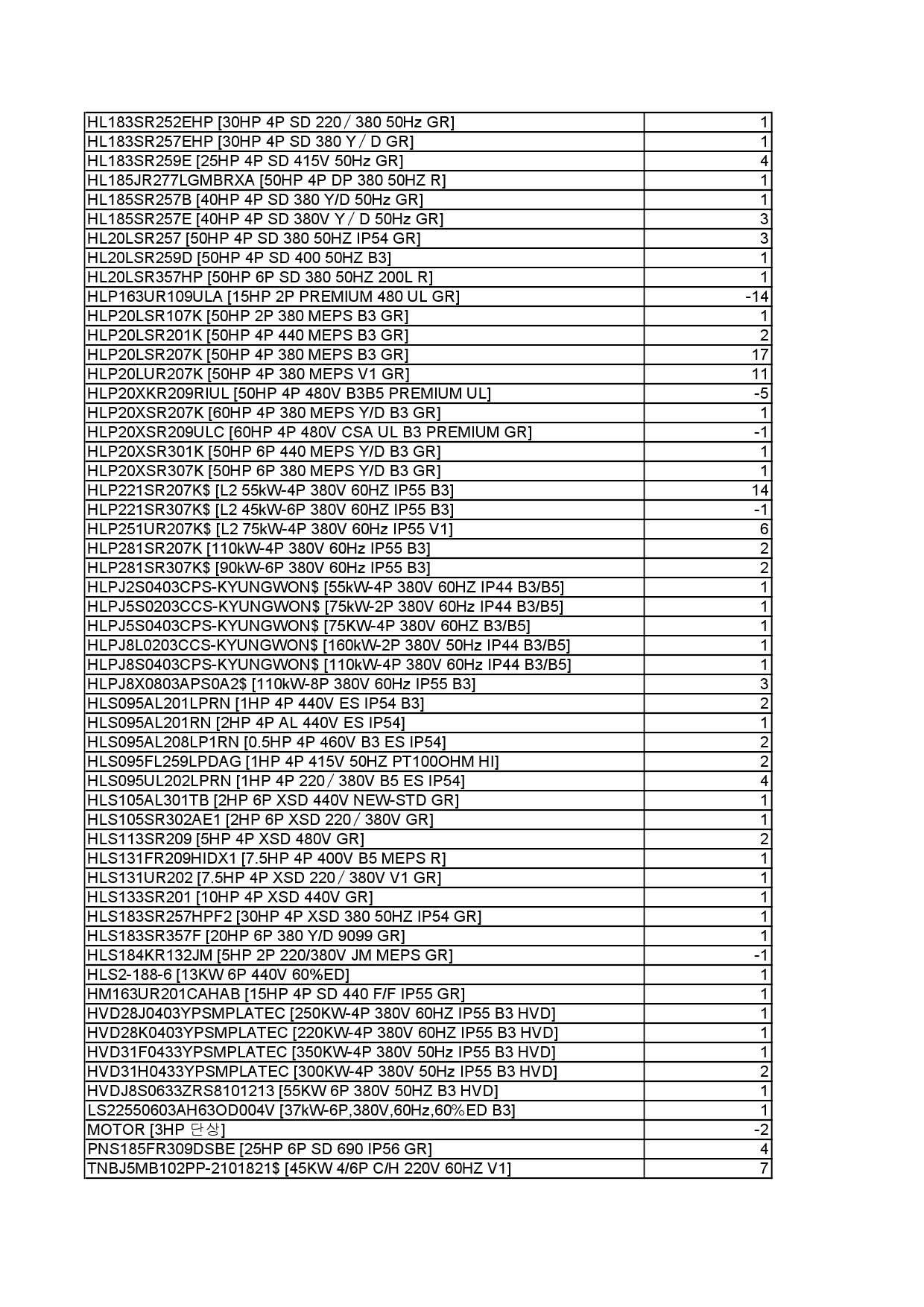 | | |
|---|---|
| HL183SR252EHP [30HP 4P SD 220 / 380 50Hz GR] | 1 |
| HL183SR257EHP [30HP 4P SD 380 Y / D GR] | 1 |
| HL183SR259E [25HP 4P SD 415V 50Hz GR] | 4 |
| HL185JR277LGMBRXA [50HP 4P DP 380 50HZ R] | 1 |
| HL185SR257B [40HP 4P SD 380 Y/D 50Hz GR] | 1 |
| HL185SR257E [40HP 4P SD 380V Y / D 50Hz GR] | 3 |
| HL20LSR257 [50HP 4P SD 380 50HZ IP54 GR] | 3 |
| HL20LSR259D [50HP 4P SD 400 50HZ B3] | 1 |
| HL20LSR357HP [50HP 6P SD 380 50HZ 200L R] | 1 |
| HLP163UR109ULA [15HP 2P PREMIUM 480 UL GR] | -14 |
| HLP20LSR107K [50HP 2P 380 MEPS B3 GR] | 1 |
| HLP20LSR201K [50HP 4P 440 MEPS B3 GR] | 2 |
| HLP20LSR207K [50HP 4P 380 MEPS B3 GR] | 17 |
| HLP20LUR207K [50HP 4P 380 MEPS V1 GR] | 11 |
| HLP20XKR209RIUL [50HP 4P 480V B3B5 PREMIUM UL] | -5 |
| HLP20XSR207K [60HP 4P 380 MEPS Y/D B3 GR] | 1 |
| HLP20XSR209ULC [60HP 4P 480V CSA UL B3 PREMIUM GR] | -1 |
| HLP20XSR301K [50HP 6P 440 MEPS Y/D B3 GR] | 1 |
| HLP20XSR307K [50HP 6P 380 MEPS Y/D B3 GR] | 1 |
| HLP221SR207K$ [L2 55kW-4P 380V 60HZ IP55 B3] | 14 |
| HLP221SR307K$ [L2 45kW-6P 380V 60HZ IP55 B3] | -1 |
| HLP251UR207K$ [L2 75kW-4P 380V 60Hz IP55 V1] | 6 |
| HLP281SR207K [110kW-4P 380V 60Hz IP55 B3] | 2 |
| HLP281SR307K$ [90kW-6P 380V 60Hz IP55 B3] | 2 |
| HLPJ2S0403CPS-KYUNGWON$ [55kW-4P 380V 60HZ IP44 B3/B5] | 1 |
| HLPJ5S0203CCS-KYUNGWON$ [75kW-2P 380V 60Hz IP44 B3/B5] | 1 |
| HLPJ5S0403CPS-KYUNGWON$ [75KW-4P 380V 60HZ B3/B5] | 1 |
| HLPJ8L0203CCS-KYUNGWON$ [160kW-2P 380V 50Hz IP44 B3/B5] | 1 |
| HLPJ8S0403CPS-KYUNGWON$ [110kW-4P 380V 60Hz IP44 B3/B5] | 1 |
| HLPJ8X0803APS0A2$ [110kW-8P 380V 60Hz IP55 B3] | 3 |
| HLS095AL201LPRN [1HP 4P 440V ES IP54 B3] | 2 |
| HLS095AL201RN [2HP 4P AL 440V ES IP54] | 1 |
| HLS095AL208LP1RN [0.5HP 4P 460V B3 ES IP54] | 2 |
| HLS095FL259LPDAG [1HP 4P 415V 50HZ PT100OHM HI] | 2 |
| HLS095UL202LPRN [1HP 4P 220 / 380V B5 ES IP54] | 4 |
| HLS105AL301TB [2HP 6P XSD 440V NEW-STD GR] | 1 |
| HLS105SR302AE1 [2HP 6P XSD 220 / 380V GR] | 1 |
| HLS113SR209 [5HP 4P XSD 480V GR] | 2 |
| HLS131FR209HIDX1 [7.5HP 4P 400V B5 MEPS R] | 1 |
| HLS131UR202 [7.5HP 4P XSD 220 / 380V V1 GR] | 1 |
| HLS133SR201 [10HP 4P XSD 440V GR] | 1 |
| HLS183SR257HPF2 [30HP 4P XSD 380 50HZ IP54 GR] | 1 |
| HLS183SR357F [20HP 6P 380 Y/D 9099 GR] | 1 |
| HLS184KR132JM [5HP 2P 220/380V JM MEPS GR] | -1 |
| HLS2-188-6 [13KW 6P 440V 60%ED] | 1 |
| HM163UR201CAHAB [15HP 4P SD 440 F/F IP55 GR] | 1 |
| HVD28J0403YPSMPLATEC [250KW-4P 380V 60HZ IP55 B3 HVD] | 1 |
| HVD28K0403YPSMPLATEC [220KW-4P 380V 60HZ IP55 B3 HVD] | 1 |
| HVD31F0433YPSMPLATEC [350KW-4P 380V 50Hz IP55 B3 HVD] | 1 |
| HVD31H0433YPSMPLATEC [300KW-4P 380V 50Hz IP55 B3 HVD] | 2 |
| HVDJ8S0633ZRS8101213 [55KW 6P 380V 50HZ B3 HVD] | 1 |
| LS22550603AH63OD004V [37kW-6P,380V,60Hz,60%ED B3] | 1 |
| MOTOR [3HP 단상] | -2 |
| PNS185FR309DSBE [25HP 6P SD 690 IP56 GR] | 4 |
| TNBJ5MB102PP-2101821$ [45KW 4/6P C/H 220V 60HZ V1] | 7 |